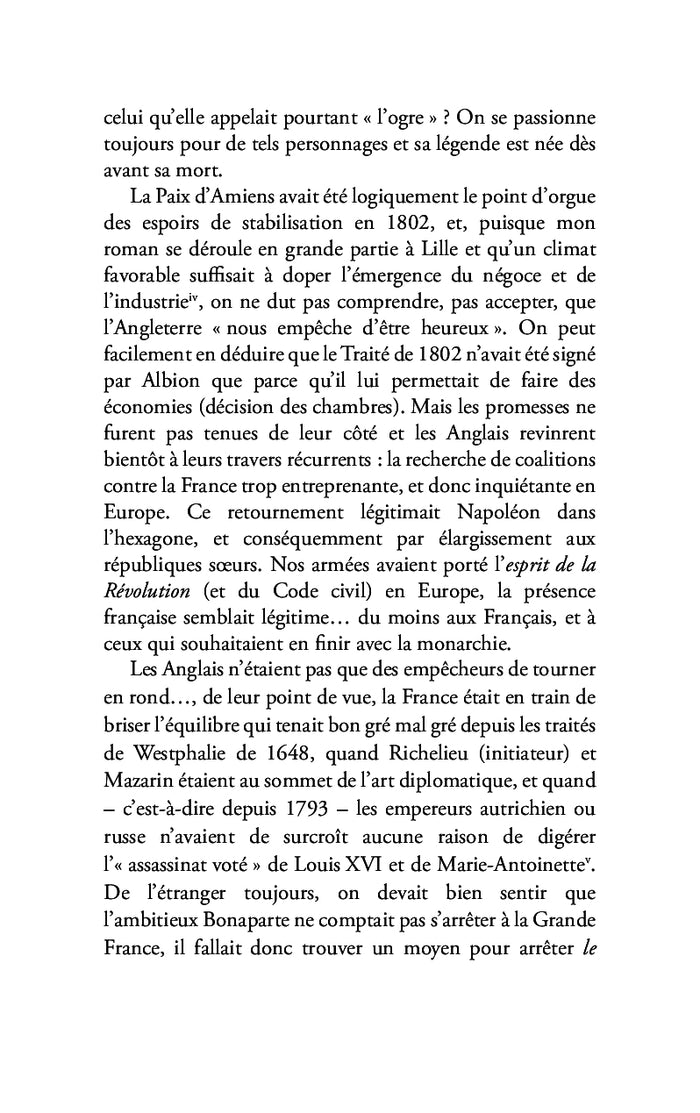 celui qu'elle appelait pourtant « l'ogre » ? On se passionne toujours pour de tels personnages et sa légende est née dès avant sa mort.

La Paix d'Amiens avait été logiquement le point d'orgue des espoirs de stabilisation en 1802, et, puisque mon roman se déroule en grande partie à Lille et qu'un climat favorable suffisait à doper l'émergence du négoce et de l'industrie$^{iv}$, on ne dut pas comprendre, pas accepter, que l'Angleterre « nous empêche d'être heureux ». On peut facilement en déduire que le Traité de 1802 n'avait été signé par Albion que parce qu'il lui permettait de faire des économies (décision des chambres). Mais les promesses ne furent pas tenues de leur côté et les Anglais revinrent bientôt à leurs travers récurrents : la recherche de coalitions contre la France trop entreprenante, et donc inquiétante en Europe. Ce retournement légitimait Napoléon dans l'hexagone, et conséquemment par élargissement aux républiques sœurs. Nos armées avaient porté l'esprit de la Révolution (et du Code civil) en Europe, la présence française semblait légitime… du moins aux Français, et à ceux qui souhaitaient en finir avec la monarchie.

Les Anglais n'étaient pas que des empêcheurs de tourner en rond…, de leur point de vue, la France était en train de briser l'équilibre qui tenait bon gré mal gré depuis les traités de Westphalie de 1648, quand Richelieu (initiateur) et Mazarin étaient au sommet de l'art diplomatique, et quand – c'est-à-dire depuis 1793 – les empereurs autrichien ou russe n'avaient de surcroît aucune raison de digérer l'« assassinat voté » de Louis XVI et de Marie-Antoinette$^{v}$. De l'étranger toujours, on devait bien sentir que l'ambitieux Bonaparte ne comptait pas s'arrêter à la Grande France, il fallait donc trouver un moyen pour arrêter le